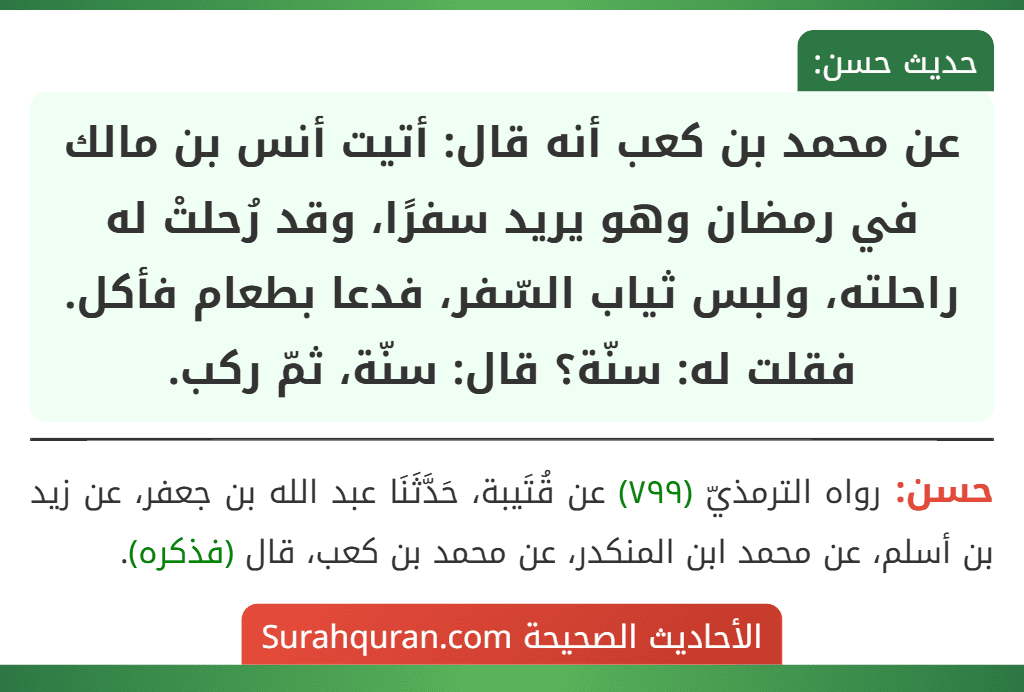 حديث حسن:

عن محمد بن كعب أنه قال: أتيت أنس بن مالك في رمضان وهو يريد سفرًا، وقد رُحلتْ له راحلته، ولبس ثياب السّفر، فدعا بطعام فأكل. فقلت له: سنّة؟ قال: سنّة، ثمّ ركب.

حسن: رواه الترمذيّ (٧٩٩) عن قُتَيبة، حَدَّثَنَا عبد الله بن جعفر، عن زيد بن أسلم، عن محمد ابن المنكدر، عن محمد بن كعب، قال (فذكره).

الأحاديث الصحيحة Surahquran.com